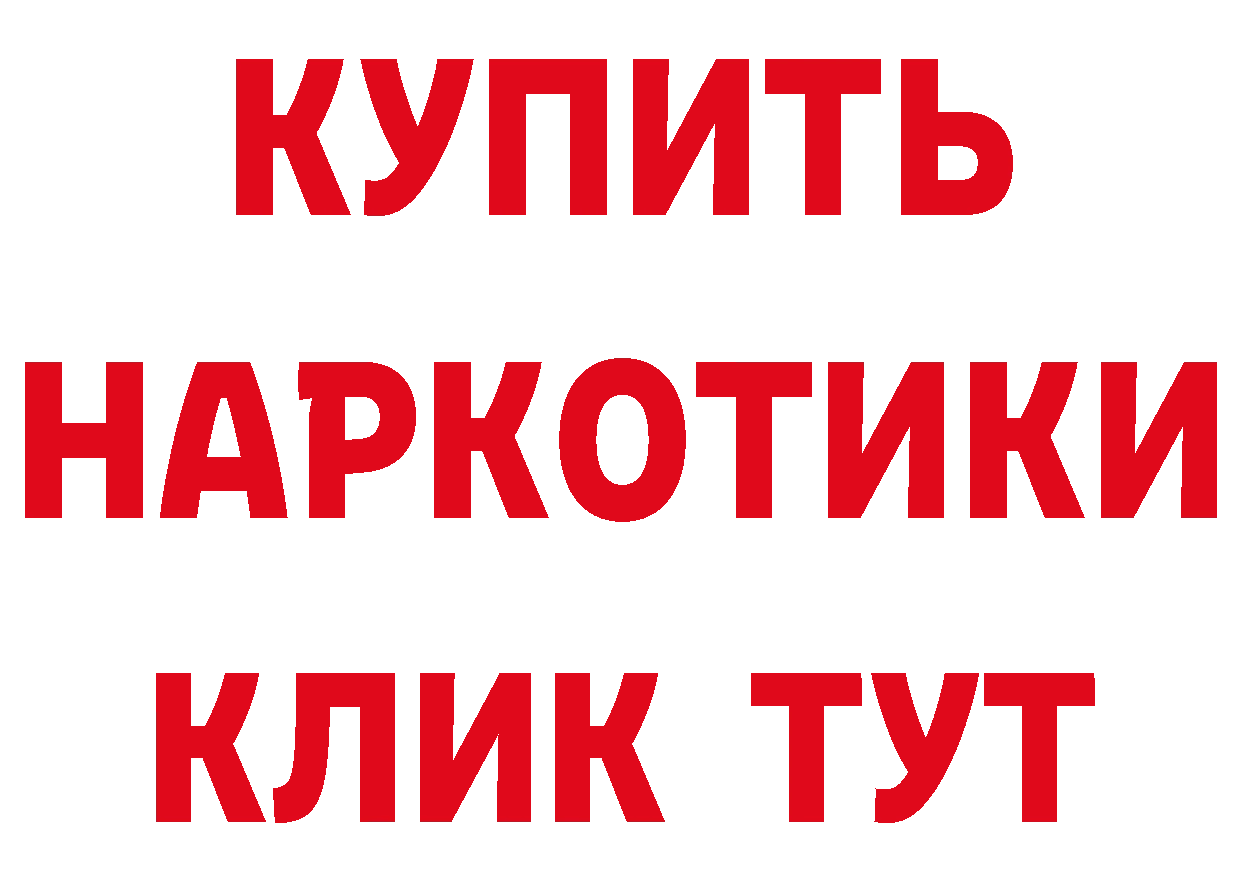 КУПИТЬ
НАРКОТИКИ
КЛИК ТУТ